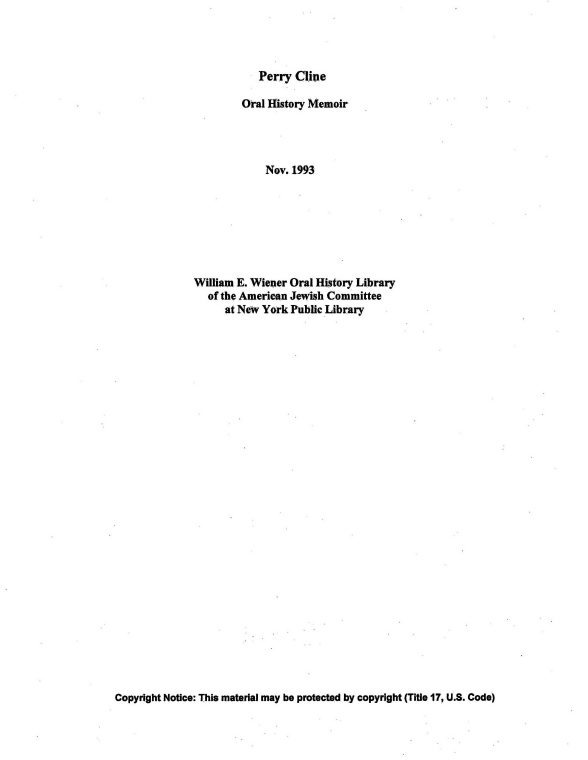 Perry Cline

Oral History Memoir

Nov. 1993

William E. Wiener Oral History Library
of the American Jewish Committee
at New York Public Library

Copyright Notice: This material may be protected by copyright (Title 17, U.S. Code)